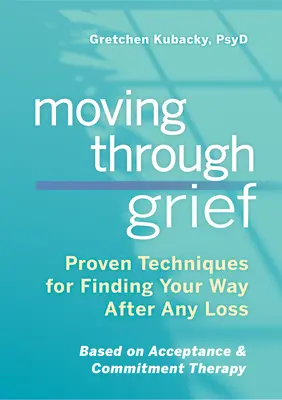 Gretchen Kubacky, PsyD

moving through grief

Proven Techniques for Finding Your Way After Any Loss

Based on Acceptance & Commitment Therapy